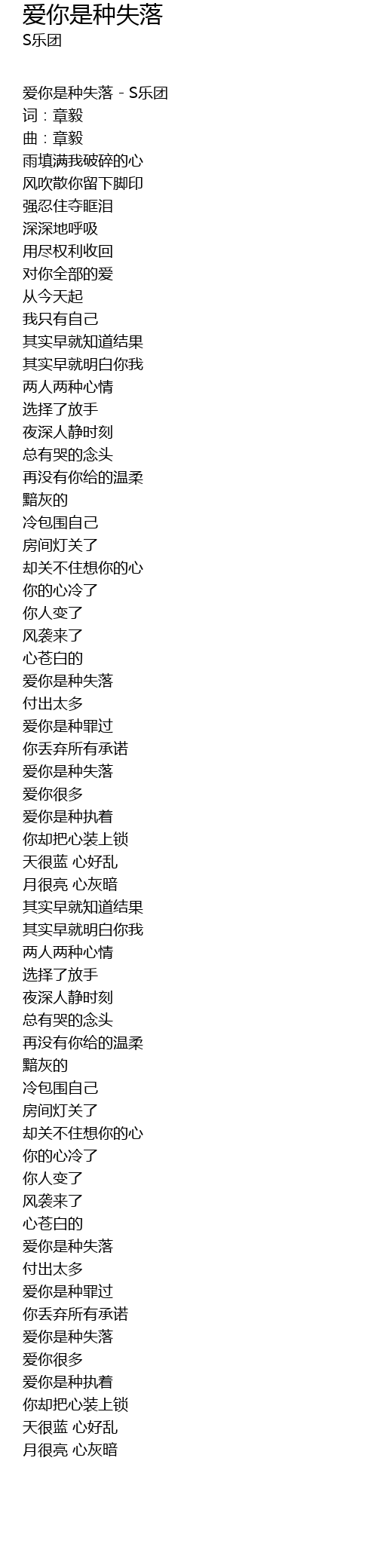 爱你是种失落
S乐团

爱你是种失落 - S乐团
词：章毅
曲：章毅
雨填满我破碎的心
风吹散你留下脚印
强忍住夺眶泪
深深地呼吸
用尽权利收回
对你全部的爱
从今天起
我只有自己
其实早就知道结果
其实早就明白你我
两人两种心情
选择了放手
夜深人静时刻
总有哭的念头
再没有你给的温柔
黯灰的
冷包围自己
房间灯关了
却关不住想你的心
你的心冷了
你人变了
风袭来了
心苍白的
爱你是种失落
付出太多
爱你是种罪过
你丢弃所有承诺
爱你是种失落
爱你很多
爱你是种执着
你却把心装上锁
天很蓝 心好乱
月很亮 心灰暗
其实早就知道结果
其实早就明白你我
两人两种心情
选择了放手
夜深人静时刻
总有哭的念头
再没有你给的温柔
黯灰的
冷包围自己
房间灯关了
却关不住想你的心
你的心冷了
你人变了
风袭来了
心苍白的
爱你是种失落
付出太多
爱你是种罪过
你丢弃所有承诺
爱你是种失落
爱你很多
爱你是种执着
你却把心装上锁
天很蓝 心好乱
月很亮 心灰暗